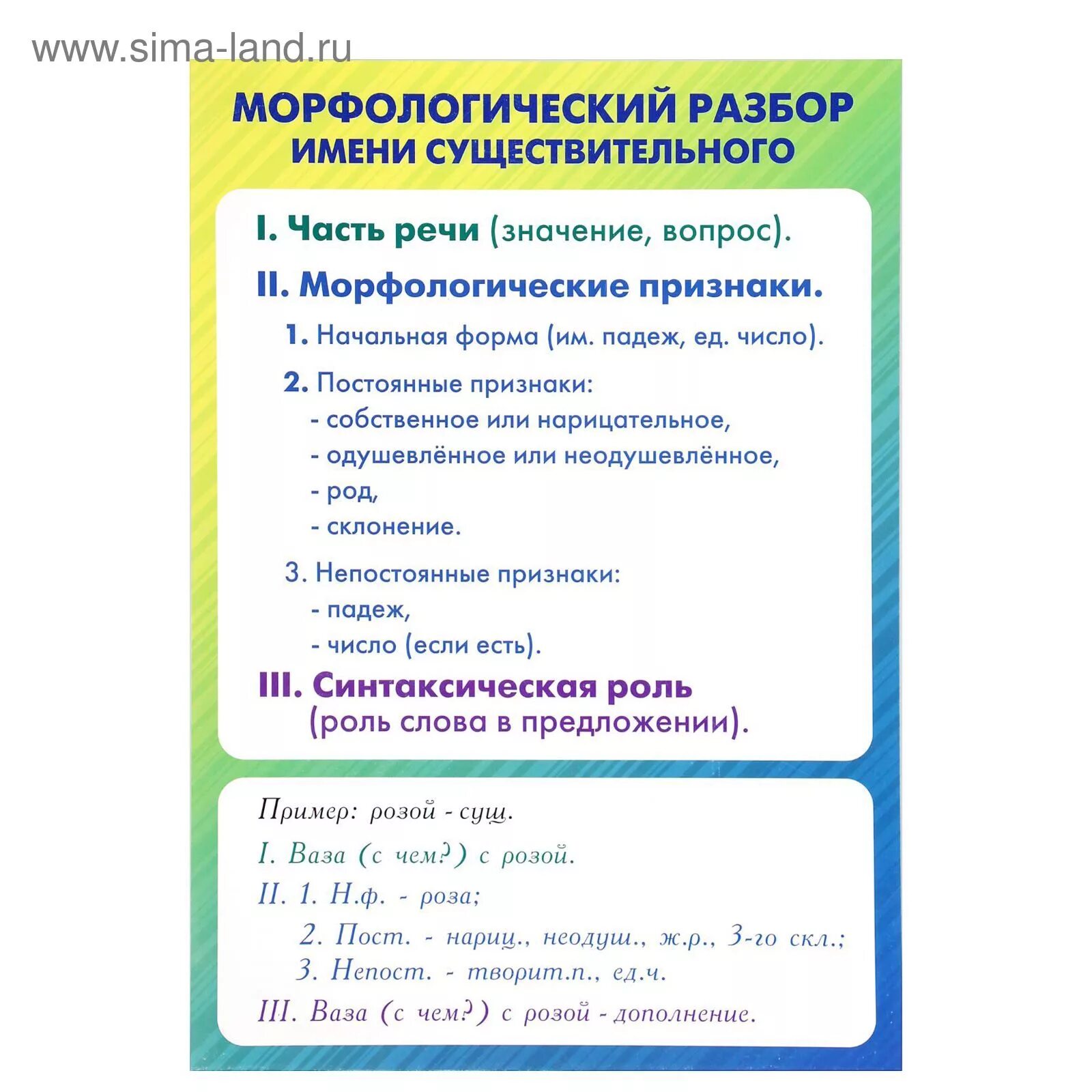 www.sima-land.ru

МОРФОЛОГИЧЕСКИЙ РАЗБОР ИМЕНИ СУЩЕСТВИТЕЛЬНОГО

I. Часть речи (значение, вопрос).

II. Морфологические признаки.

1. Начальная форма (им. падеж, ед. число).

2. Постоянные признаки:
- собственное или нарицательное,
- одушевлённое или неодушевлённое,
- род,
- склонение.

3. Непостоянные признаки:
- падеж,
- число (если есть).

III. Синтаксическая роль (роль слова в предложении).

Пример: розой - сущ.

I. Ваза (с чем?) с розой.

II. 1. Н.ф. - роза;
2. Пост. - нариц., неодуш., ж.р., 3-го скл.;
3. Непост. - творит.п., ед.ч.

III. Ваза (с чем?) с розой - дополнение.